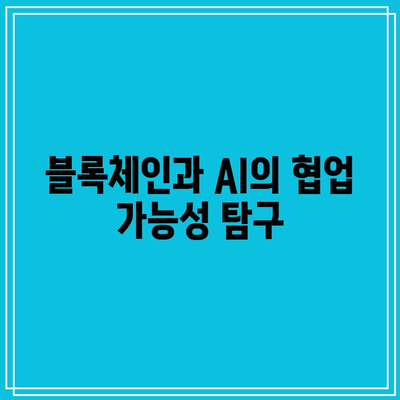 블록체인과 AI의 협업 가능성 탐구